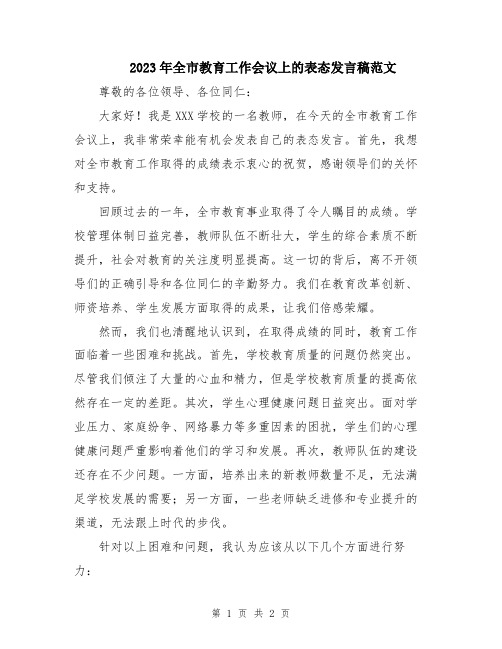 2023年全市教育工作会议上的表态发言稿范文

尊敬的各位领导、各位同仁：

大家好！我是XXX学校的一名教师，在今天的全市教育工作会议上，我非常荣幸能有机会发表自己的表态发言。首先，我想对全市教育工作取得的成绩表示衷心的祝贺，感谢领导们的关怀和支持。

回顾过去的一年，全市教育事业取得了令人瞩目的成绩。学校管理体制日益完善，教师队伍不断壮大，学生的综合素质不断提升，社会对教育的关注度明显提高。这一切的背后，离不开领导们的正确引导和各位同仁的辛勤努力。我们在教育改革创新、师资培养、学生发展方面取得的成果，让我们倍感荣耀。

然而，我们也清醒地认识到，在取得成绩的同时，教育工作面临着一些困难和挑战。首先，学校教育质量的问题仍然突出。尽管我们倾注了大量的心血和精力，但是学校教育质量的提高依然存在一定的差距。其次，学生心理健康问题日益突出。面对学业压力、家庭纷争、网络暴力等多重因素的困扰，学生们的心理健康问题严重影响着他们的学习和发展。再次，教师队伍的建设还存在不少问题。一方面，培养出来的新教师数量不足，无法满足学校发展的需要；另一方面，一些老师缺乏进修和专业提升的渠道，无法跟上时代的步伐。

针对以上困难和问题，我认为应该从以下几个方面进行努力：

第 1 页 共 2 页